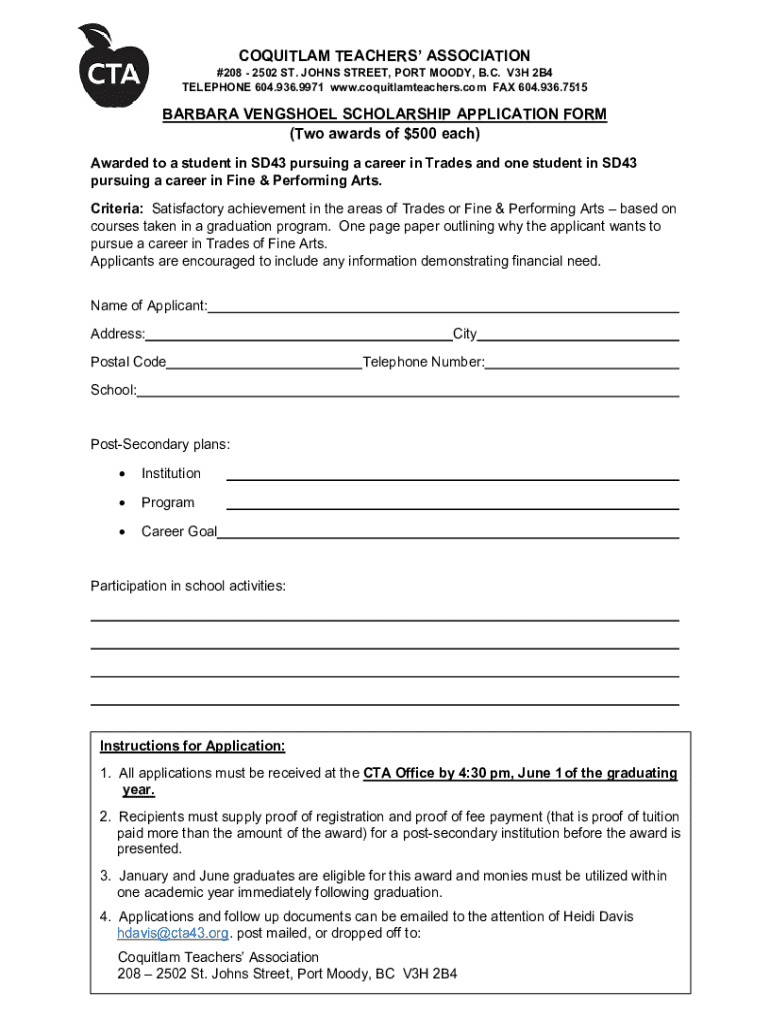 CTA

COQUITLAM TEACHERS' ASSOCIATION
#208 - 2502 ST. JOHNS STREET, PORT MOODY, B.C. V3H 2B4
TELEPHONE 604.936.9971 www.coquitlamteachers.com FAX 604.936.7515

BARBARA VENGSHOEL SCHOLARSHIP APPLICATION FORM
(Two awards of $500 each)

Awarded to a student in SD43 pursuing a career in Trades and one student in SD43 pursuing a career in Fine & Performing Arts.

Criteria: Satisfactory achievement in the areas of Trades or Fine & Performing Arts – based on courses taken in a graduation program. One page paper outlining why the applicant wants to pursue a career in Trades of Fine Arts.
Applicants are encouraged to include any information demonstrating financial need.

Name of Applicant:

Address: City

Postal Code Telephone Number:

School:

Post-Secondary plans:

• Institution
• Program
• Career Goal

Participation in school activities:

Instructions for Application:

1. All applications must be received at the CTA Office by 4:30 pm, June 1 of the graduating year.

2. Recipients must supply proof of registration and proof of fee payment (that is proof of tuition paid more than the amount of the award) for a post-secondary institution before the award is presented.

3. January and June graduates are eligible for this award and monies must be utilized within one academic year immediately following graduation.

4. Applications and follow up documents can be emailed to the attention of Heidi Davis hdavis@cta43.org. post mailed, or dropped off to:

Coquitlam Teachers' Association
208 – 2502 St. Johns Street, Port Moody, BC V3H 2B4